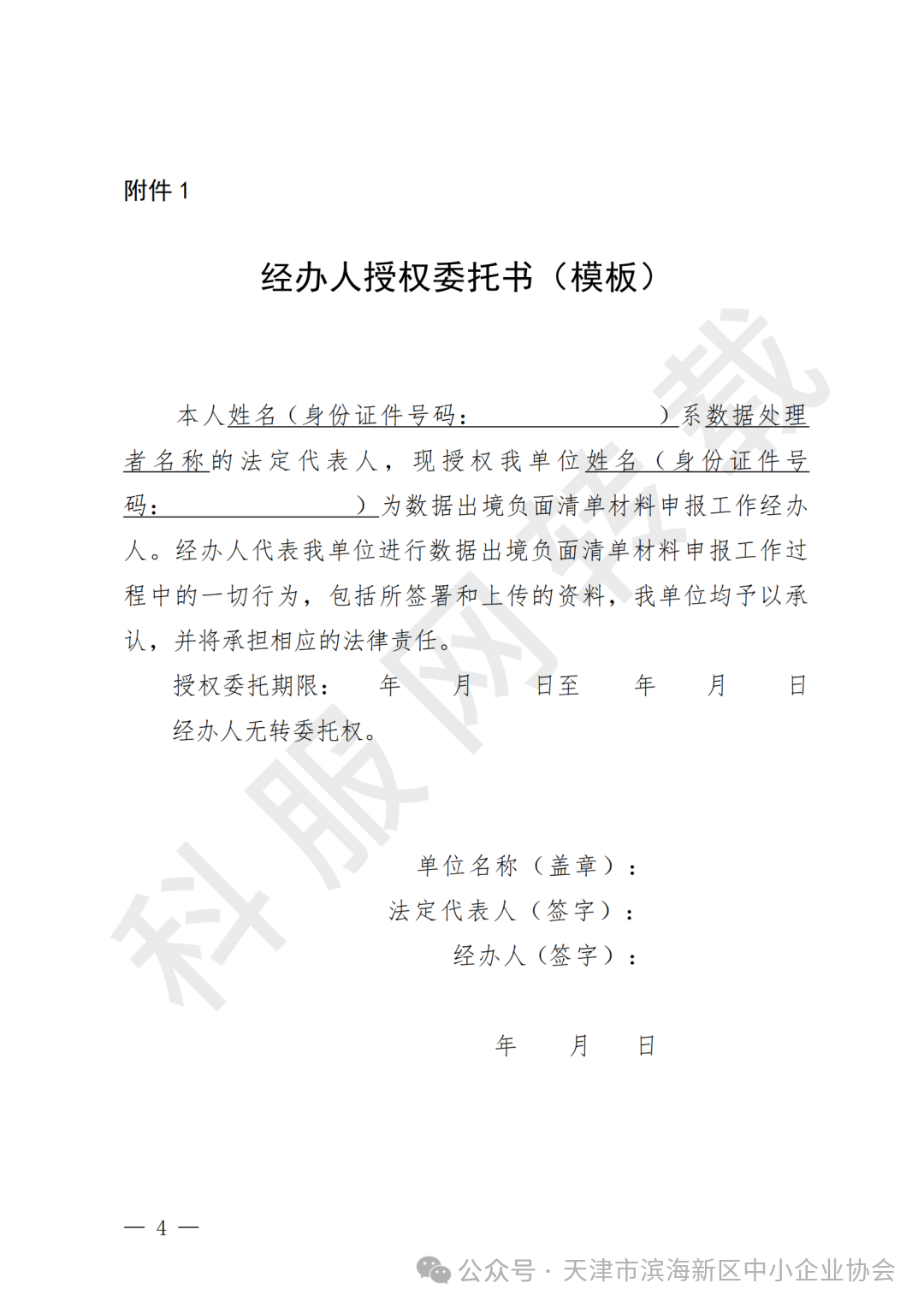 附件 1

经办人授权委托书（模板）

本人姓名（身份证件号码：　　　　　　　　　）系数据处理者名称的法定代表人，现授权我单位姓名（身份证件号码：　　　　　　　　）为数据出境负面清单材料申报工作经办人。经办人代表我单位进行数据出境负面清单材料申报工作过程中的一切行为，包括所签署和上传的资料，我单位均予以承认，并将承担相应的法律责任。

授权委托期限：　年　月　日至　年　月　日

经办人无转委托权。

单位名称（盖章）：

法定代表人（签字）：

经办人（签字）：

年　月　日

— 4 —

科服网转载

公众号 · 天津市滨海新区中小企业协会